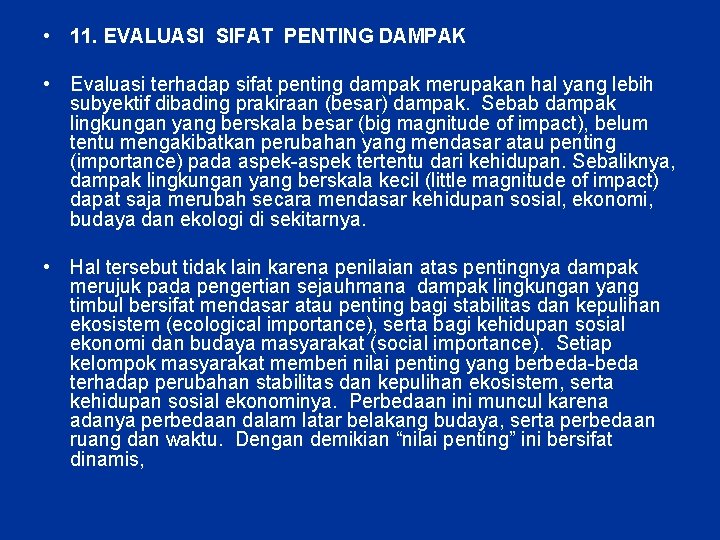 • 11. EVALUASI SIFAT PENTING DAMPAK

• Evaluasi terhadap sifat penting dampak merupakan hal yang lebih subyektif dibading prakiraan (besar) dampak. Sebab dampak lingkungan yang berskala besar (big magnitude of impact), belum tentu mengakibatkan perubahan yang mendasar atau penting (importance) pada aspek-aspek tertentu dari kehidupan. Sebaliknya, dampak lingkungan yang berskala kecil (little magnitude of impact) dapat saja merubah secara mendasar kehidupan sosial, ekonomi, budaya dan ekologi di sekitarnya.

• Hal tersebut tidak lain karena penilaian atas pentingnya dampak merujuk pada pengertian sejauhmana dampak lingkungan yang timbul bersifat mendasar atau penting bagi stabilitas dan kepulihan ekosistem (ecological importance), serta bagi kehidupan sosial ekonomi dan budaya masyarakat (social importance). Setiap kelompok masyarakat memberi nilai penting yang berbeda-beda terhadap perubahan stabilitas dan kepulihan ekosistem, serta kehidupan sosial ekonominya. Perbedaan ini muncul karena adanya perbedaan dalam latar belakang budaya, serta perbedaan ruang dan waktu. Dengan demikian “nilai penting” ini bersifat dinamis,